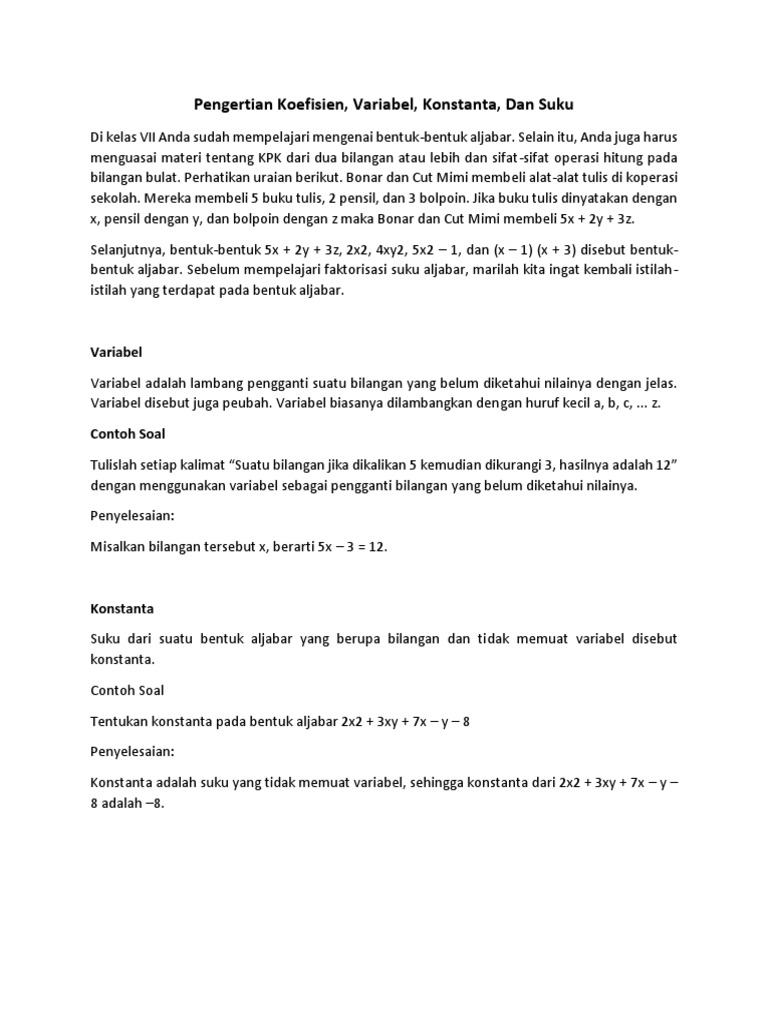 Pengertian Koefisien, Variabel, Konstanta, Dan Suku

Di kelas VII Anda sudah mempelajari mengenai bentuk-bentuk aljabar. Selain itu, Anda juga harus menguasai materi tentang KPK dari dua bilangan atau lebih dan sifat-sifat operasi hitung pada bilangan bulat. Perhatikan uraian berikut. Bonar dan Cut Mimi membeli alat-alat tulis di koperasi sekolah. Mereka membeli 5 buku tulis, 2 pensil, dan 3 bolpoin. Jika buku tulis dinyatakan dengan x, pensil dengan y, dan bolpoin dengan z maka Bonar dan Cut Mimi membeli 5x + 2y + 3z.

Selanjutnya, bentuk-bentuk 5x + 2y + 3z, 2x2, 4xy2, 5x2 – 1, dan (x – 1) (x + 3) disebut bentuk-bentuk aljabar. Sebelum mempelajari faktorisasi suku aljabar, marilah kita ingat kembali istilah-istilah yang terdapat pada bentuk aljabar.

Variabel

Variabel adalah lambang pengganti suatu bilangan yang belum diketahui nilainya dengan jelas. Variabel disebut juga peubah. Variabel biasanya dilambangkan dengan huruf kecil a, b, c, ... z.

Contoh Soal

Tulislah setiap kalimat “Suatu bilangan jika dikalikan 5 kemudian dikurangi 3, hasilnya adalah 12” dengan menggunakan variabel sebagai pengganti bilangan yang belum diketahui nilainya.

Penyelesaian:

Misalkan bilangan tersebut x, berarti 5x – 3 = 12.

Konstanta

Suku dari suatu bentuk aljabar yang berupa bilangan dan tidak memuat variabel disebut konstanta.

Contoh Soal

Tentukan konstanta pada bentuk aljabar 2x2 + 3xy + 7x – y – 8

Penyelesaian:

Konstanta adalah suku yang tidak memuat variabel, sehingga konstanta dari 2x2 + 3xy + 7x – y – 8 adalah –8.